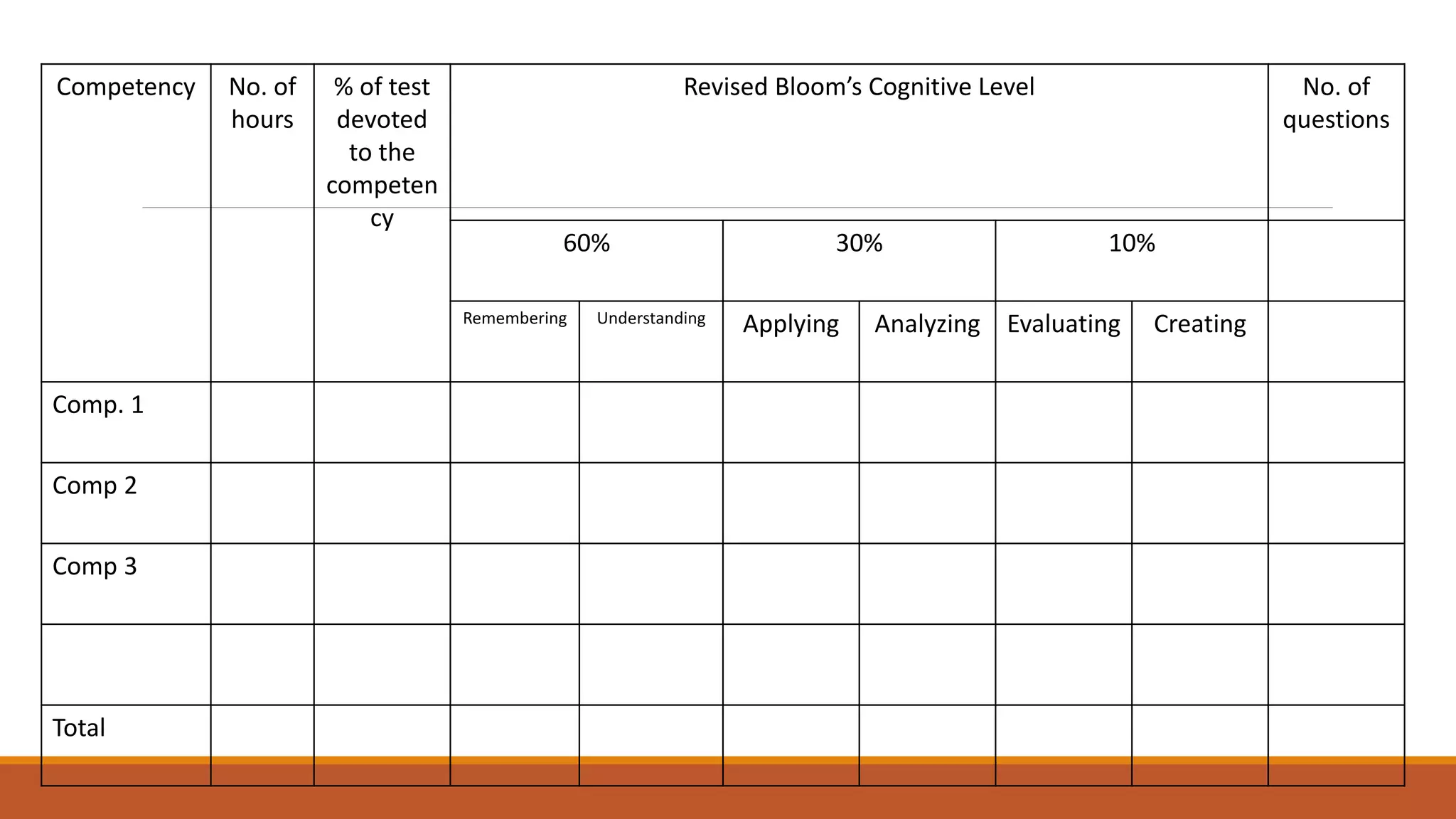 | Competency | No. of hours | % of test devoted to the competency | Revised Bloom's Cognitive Level | | | | | | No. of questions |
|---|---|---|---|---|---|---|---|---|---|
| | | | 60% | | 30% | | 10% | | |
| | | | Remembering | Understanding | Applying | Analyzing | Evaluating | Creating | |
| Comp. 1 | | | | | | | | | |
| Comp 2 | | | | | | | | | |
| Comp 3 | | | | | | | | | |
| | | | | | | | | | |
| Total | | | | | | | | | |